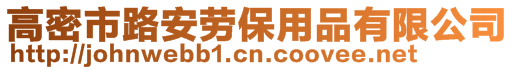 高密市路安劳保用品有限公司
http://johnwebb1.cn.coovee.net